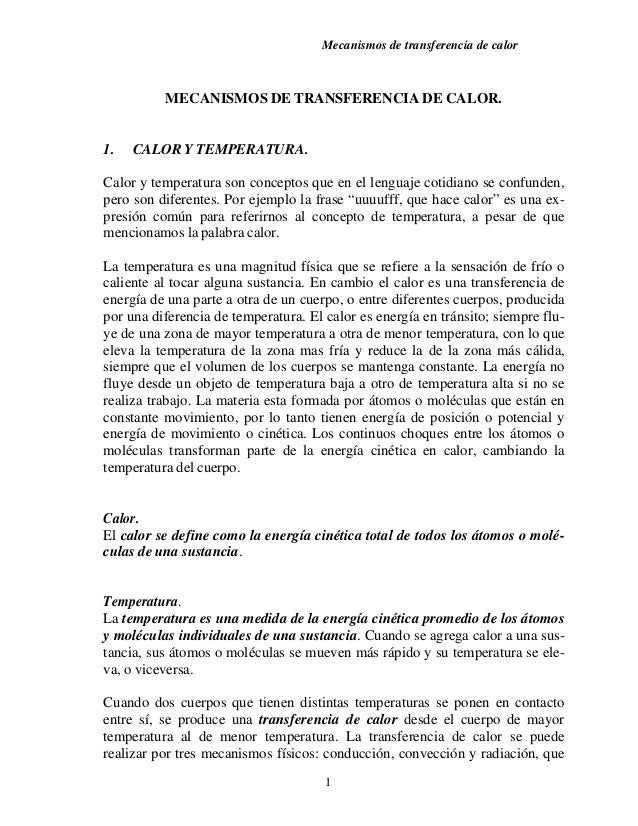 Mecanismos de transferencia de calor

MECANISMOS DE TRANSFERENCIA DE CALOR.

1. CALOR Y TEMPERATURA.

Calor y temperatura son conceptos que en el lenguaje cotidiano se confunden, pero son diferentes. Por ejemplo la frase “uuuufff, que hace calor” es una expresión común para referirnos al concepto de temperatura, a pesar de que mencionamos la palabra calor.

La temperatura es una magnitud física que se refiere a la sensación de frío o caliente al tocar alguna sustancia. En cambio el calor es una transferencia de energía de una parte a otra de un cuerpo, o entre diferentes cuerpos, producida por una diferencia de temperatura. El calor es energía en tránsito; siempre fluye de una zona de mayor temperatura a otra de menor temperatura, con lo que eleva la temperatura de la zona mas fría y reduce la de la zona más cálida, siempre que el volumen de los cuerpos se mantenga constante. La energía no fluye desde un objeto de temperatura baja a otro de temperatura alta si no se realiza trabajo. La materia esta formada por átomos o moléculas que están en constante movimiento, por lo tanto tienen energía de posición o potencial y energía de movimiento o cinética. Los continuos choques entre los átomos o moléculas transforman parte de la energía cinética en calor, cambiando la temperatura del cuerpo.

Calor.
El calor se define como la energía cinética total de todos los átomos o moléculas de una sustancia.

Temperatura.
La temperatura es una medida de la energía cinética promedio de los átomos y moléculas individuales de una sustancia. Cuando se agrega calor a una sustancia, sus átomos o moléculas se mueven más rápido y su temperatura se eleva, o viceversa.

Cuando dos cuerpos que tienen distintas temperaturas se ponen en contacto entre sí, se produce una transferencia de calor desde el cuerpo de mayor temperatura al de menor temperatura. La transferencia de calor se puede realizar por tres mecanismos físicos: conducción, convección y radiación, que

1